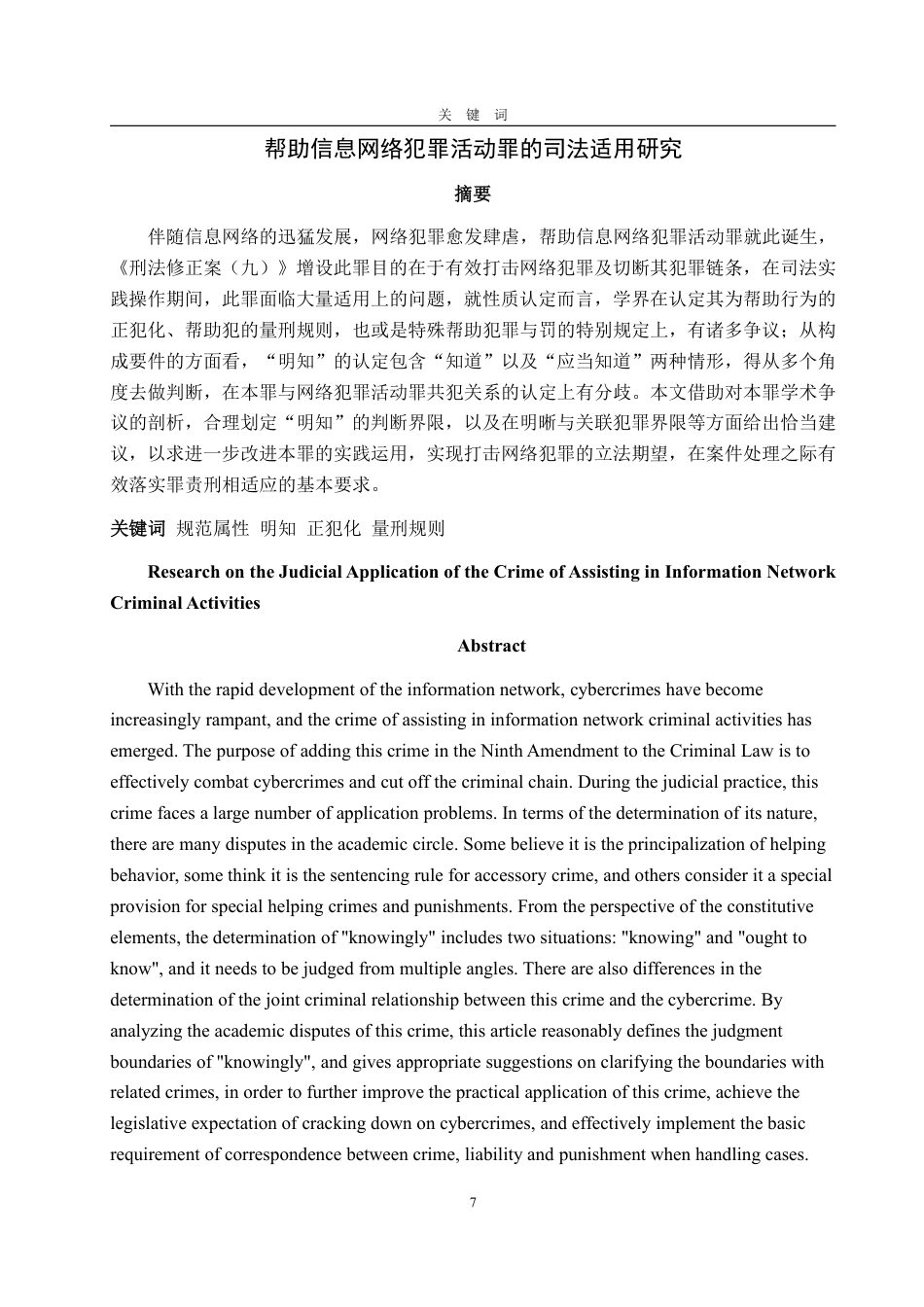 关 键 词

帮助信息网络犯罪活动罪的司法适用研究

摘要

伴随信息网络的迅猛发展，网络犯罪愈发肆虐，帮助信息网络犯罪活动罪就此诞生，《刑法修正案（九）》增设此罪目的在于有效打击网络犯罪及切断其犯罪链条，在司法实践操作期间，此罪面临大量适用上的问题，就性质认定而言，学界在认定其为帮助行为的正犯化、帮助犯的量刑规则，也或是特殊帮助犯罪与罚的特别规定上，有诸多争议；从构成要件的方面看，“明知”的认定包含“知道”以及“应当知道”两种情形，得从多个角度去做判断，在本罪与网络犯罪活动罪共犯关系的认定上有分歧。本文借助对本罪学术争议的剖析，合理划定“明知”的判断界限，以及在明晰与关联犯罪界限等方面给出恰当建议，以求进一步改进本罪的实践运用，实现打击网络犯罪的立法期望，在案件处理之际有效落实罪责刑相适应的基本要求。

关键词 规范属性 明知 正犯化 量刑规则

Research on the Judicial Application of the Crime of Assisting in Information Network Criminal Activities

Abstract

With the rapid development of the information network, cybercrimes have become increasingly rampant, and the crime of assisting in information network criminal activities has emerged. The purpose of adding this crime in the Ninth Amendment to the Criminal Law is to effectively combat cybercrimes and cut off the criminal chain. During the judicial practice, this crime faces a large number of application problems. In terms of the determination of its nature, there are many disputes in the academic circle. Some believe it is the principalization of helping behavior, some think it is the sentencing rule for accessory crime, and others consider it a special provision for special helping crimes and punishments. From the perspective of the constitutive elements, the determination of "knowingly" includes two situations: "knowing" and "ought to know", and it needs to be judged from multiple angles. There are also differences in the determination of the joint criminal relationship between this crime and the cybercrime. By analyzing the academic disputes of this crime, this article reasonably defines the judgment boundaries of "knowingly", and gives appropriate suggestions on clarifying the boundaries with related crimes, in order to further improve the practical application of this crime, achieve the legislative expectation of cracking down on cybercrimes, and effectively implement the basic requirement of correspondence between crime, liability and punishment when handling cases.

7